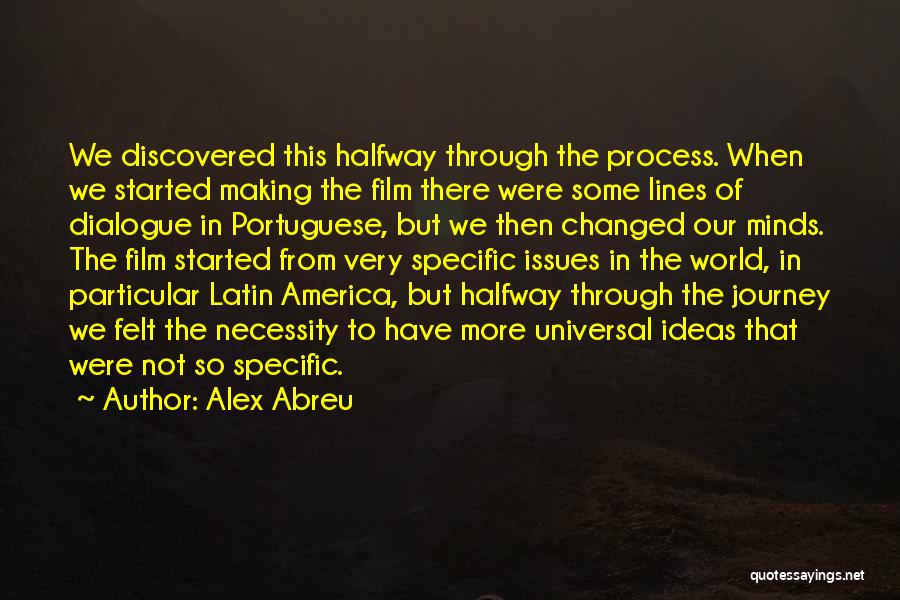 We discovered this halfway through the process. When we started making the film there were some lines of dialogue in Portuguese, but we then changed our minds. The film started from very specific issues in the world, in particular Latin America, but halfway through the journey we felt the necessity to have more universal ideas that were not so specific.

~ Author: Alex Abreu

quotessayings.net